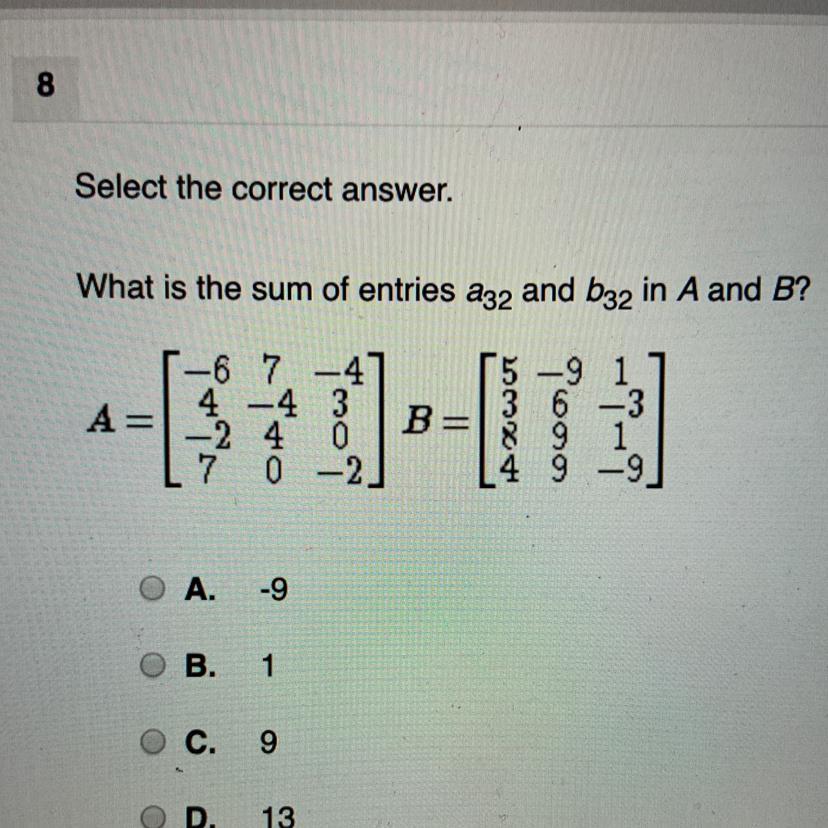 8

Select the correct answer.

What is the sum of entries $a_{32}$ and $b_{32}$ in $A$ and $B$?

$A = \begin{bmatrix} -6 & 7 & -4 \\ 4 & -4 & 3 \\ -2 & 4 & 0 \\ 7 & 0 & -2 \end{bmatrix}$ $B = \begin{bmatrix} 5 & -9 & 1 \\ 3 & 6 & -3 \\ 8 & 9 & 1 \\ 4 & 9 & -9 \end{bmatrix}$

A. -9

B. 1

C. 9

D. 13